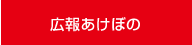 広報あけぼの